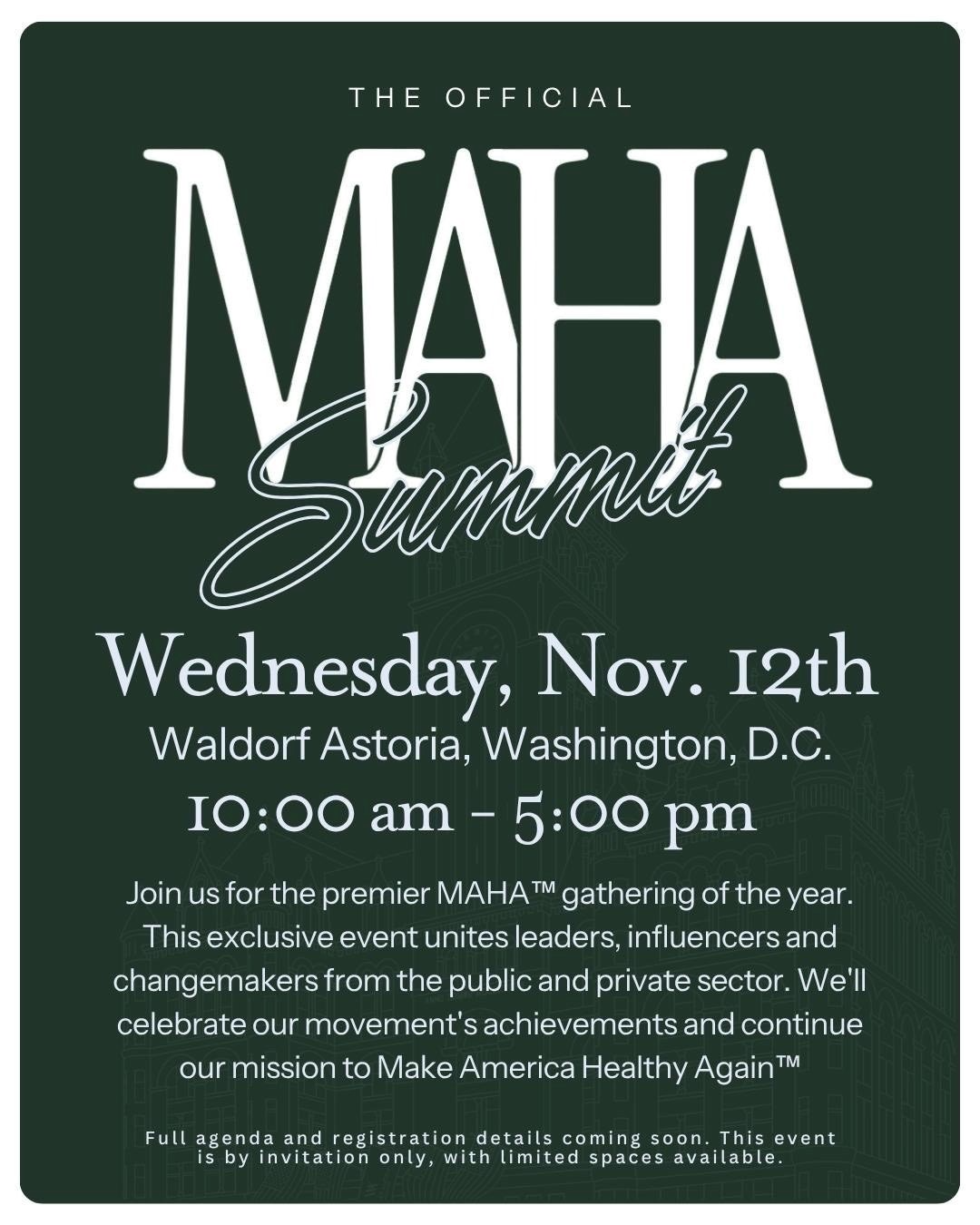 THE OFFICIAL

MAHA

Summit

Wednesday, Nov. 12th

Waldorf Astoria, Washington, D.C.

10:00 am - 5:00 pm

Join us for the premier MAHA™ gathering of the year. This exclusive event unites leaders, influencers and changemakers from the public and private sector. We'll celebrate our movement's achievements and continue our mission to Make America Healthy Again™

Full agenda and registration details coming soon. This event is by invitation only, with limited spaces available.